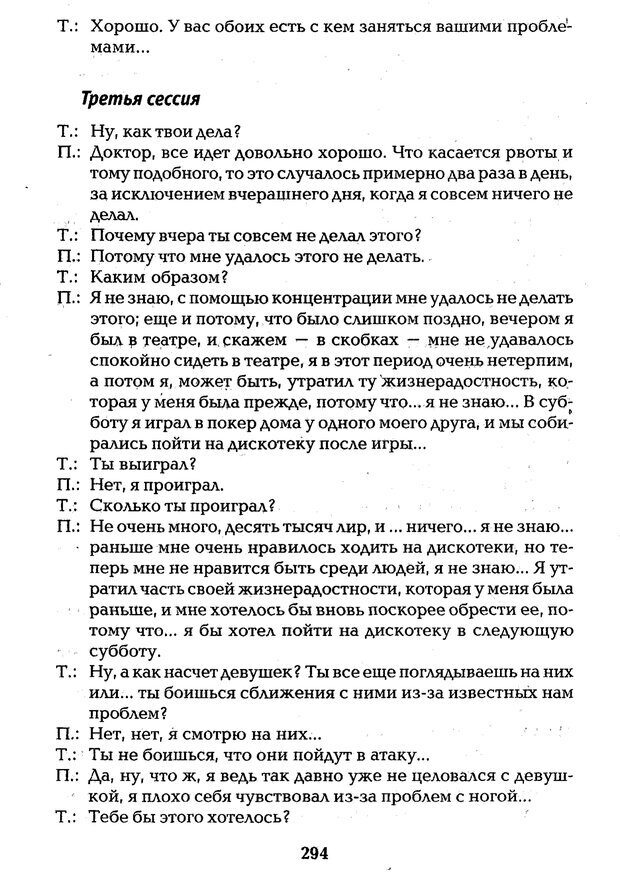 Т.: Хорошо. У вас обоих есть с кем заняться вашими проблемами...

Третья сессия

Т.: Ну, как твои дела?
П.: Доктор, все идет довольно хорошо. Что касается рвоты и тому подобного, то это случалось примерно два раза в день, за исключением вчерашнего дня, когда я совсем ничего не делал.
Т.: Почему вчера ты совсем не делал этого?
П.: Потому что мне удалось этого не делать.
Т.: Каким образом?
П.: Я не знаю, с помощью концентрации мне удалось не делать этого; еще и потому, что было слишком поздно, вечером я был в театре, и скажем — в скобках — мне не удавалось спокойно сидеть в театре, я в этот период очень нетерпим, а потом я, может быть, утратил ту жизнерадостность, которая у меня была прежде, потому что... я не знаю... В субботу я играл в покер дома у одного моего друга, и мы собирались пойти на дискотеку после игры...
Т.: Ты выиграл?
П.: Нет, я проиграл.
Т.: Сколько ты проиграл?
П.: Не очень много, десять тысяч лир, и ... ничего... я не знаю... раньше мне очень нравилось ходить на дискотеки, но теперь мне не нравится быть среди людей, я не знаю... Я утратил часть своей жизнерадостности, которая у меня была раньше, и мне хотелось бы вновь поскорее обрести ее, потому что... я бы хотел пойти на дискотеку в следующую субботу.
Т.: Ну, а как насчет девушек? Ты все еще поглядываешь на них или... ты боишься сближения с ними из-за известных нам проблем?
П.: Нет, нет, я смотрю на них...
Т.: Ты не боишься, что они пойдут в атаку...
П.: Да, ну, что ж, я ведь так давно уже не целовался с девушкой, я плохо себя чувствовал из-за проблем с ногой...
Т.: Тебе бы этого хотелось?

294